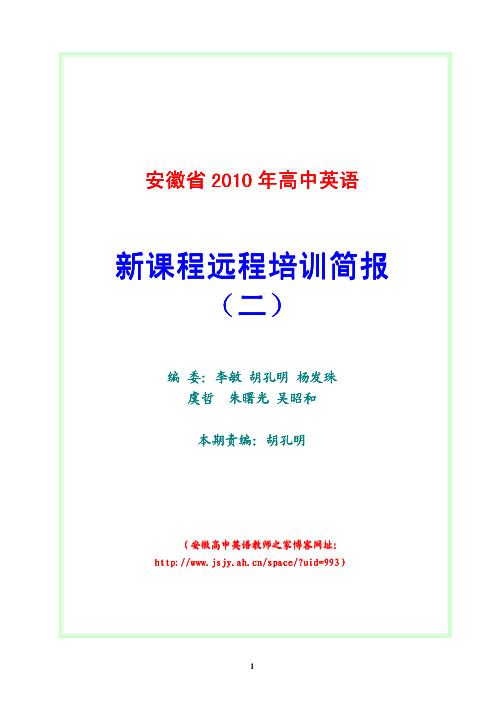 安徽省 2010 年高中英语

新课程远程培训简报
（二）

编 委：李敏 胡孔明 杨发珠
虞哲 朱曙光 吴昭和

本期责编：胡孔明

（安徽高中英语教师之家博客网址：
http://www.jsjy.ah.cn/space/?uid=993）

1